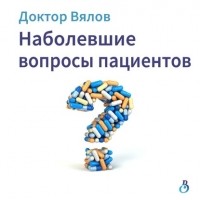 Доктор Вялов

Наболевшие вопросы пациентов

В